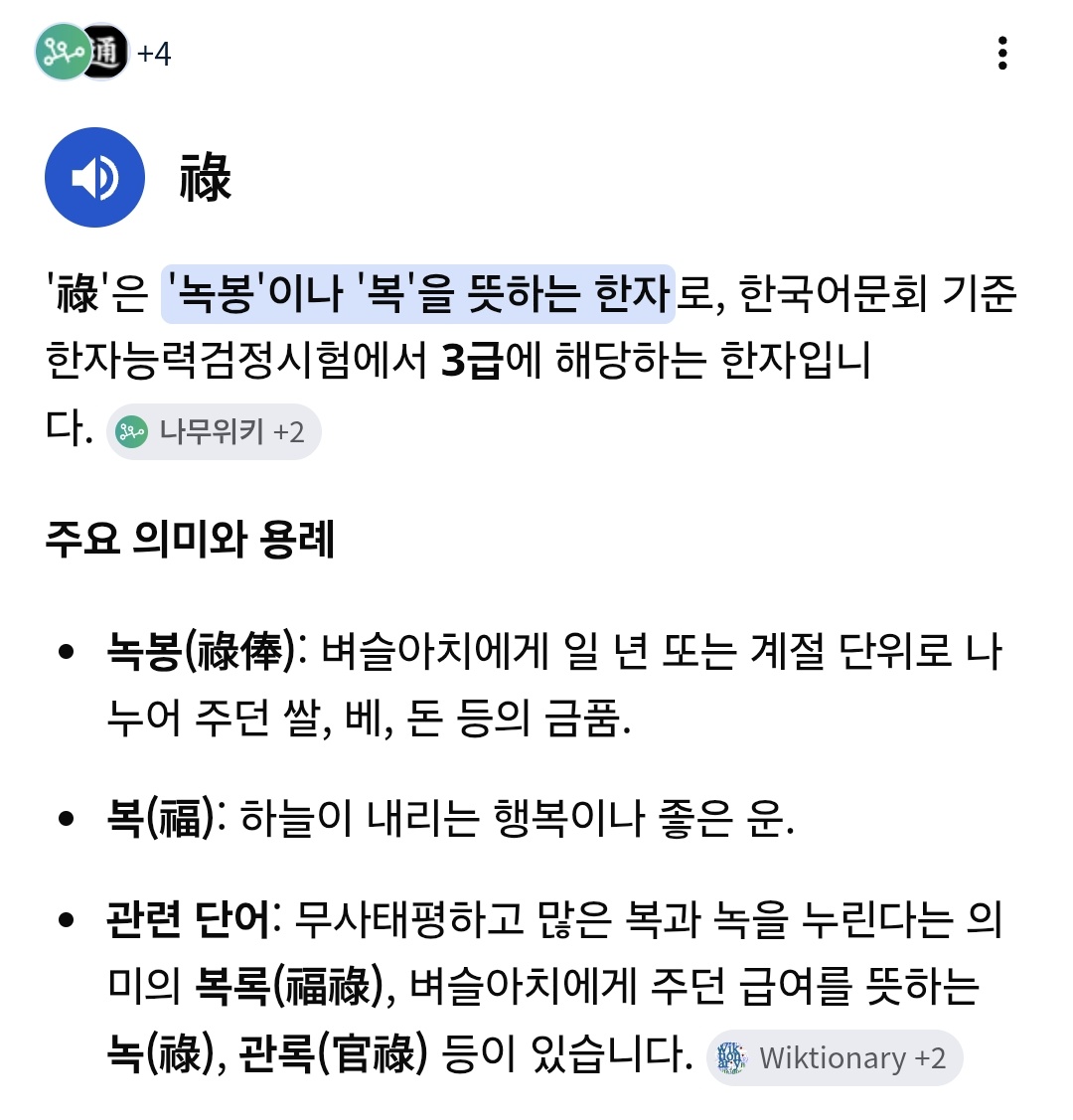 通 +4

祿

'祿'은 '녹봉'이나 '복'을 뜻하는 한자로, 한국어문회 기준 한자능력검정시험에서 3급에 해당하는 한자입니다. 나무위키 +2

주요 의미와 용례

• 녹봉(祿俸): 벼슬아치에게 일 년 또는 계절 단위로 나누어 주던 쌀, 베, 돈 등의 금품.
• 복(福): 하늘이 내리는 행복이나 좋은 운.
• 관련 단어: 무사태평하고 많은 복과 녹을 누린다는 의미의 복록(福祿), 벼슬아치에게 주던 급여를 뜻하는 녹(祿), 관록(官祿) 등이 있습니다. Wiktionary +2